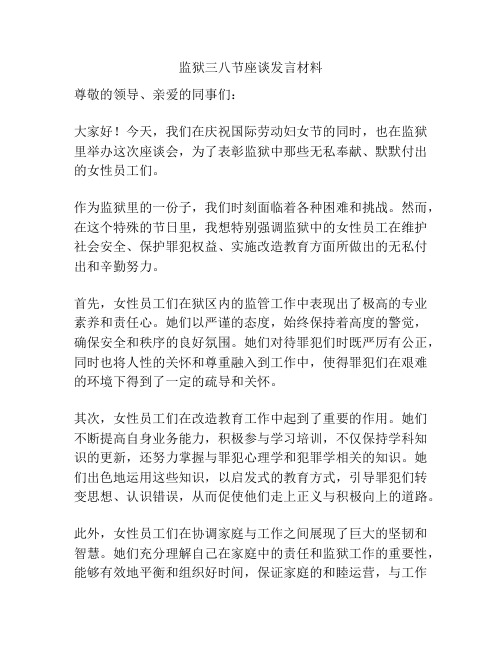 监狱三八节座谈发言材料

尊敬的领导、亲爱的同事们：

大家好！今天，我们在庆祝国际劳动妇女节的同时，也在监狱里举办这次座谈会，为了表彰监狱中那些无私奉献、默默付出的女性员工们。

作为监狱里的一份子，我们时刻面临着各种困难和挑战。然而，在这个特殊的节日里，我想特别强调监狱中的女性员工在维护社会安全、保护罪犯权益、实施改造教育方面所做出的无私付出和辛勤努力。

首先，女性员工们在狱区内的监管工作中表现出了极高的专业素养和责任心。她们以严谨的态度，始终保持着高度的警觉，确保安全和秩序的良好氛围。她们对待罪犯们时既严厉有公正，同时也将人性的关怀和尊重融入到工作中，使得罪犯们在艰难的环境下得到了一定的疏导和关怀。

其次，女性员工们在改造教育工作中起到了重要的作用。她们不断提高自身业务能力，积极参与学习培训，不仅保持学科知识的更新，还努力掌握与罪犯心理学和犯罪学相关的知识。她们出色地运用这些知识，以启发式的教育方式，引导罪犯们转变思想、认识错误，从而促使他们走上正义与积极向上的道路。

此外，女性员工们在协调家庭与工作之间展现了巨大的坚韧和智慧。她们充分理解自己在家庭中的责任和监狱工作的重要性，能够有效地平衡和组织好时间，保证家庭的和睦运营，与工作